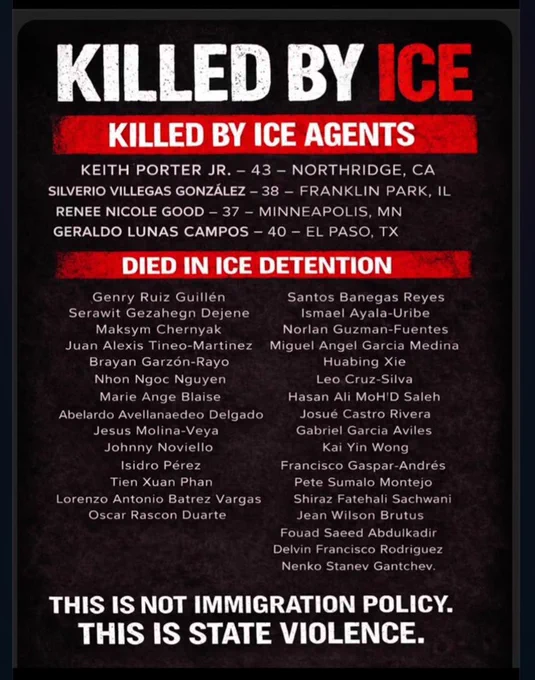 KILLED BY ICE

KILLED BY ICE AGENTS

KEITH PORTER JR. – 43 – NORTHRIDGE, CA
SILVERIO VILLEGAS GONZÁLEZ – 38 – FRANKLIN PARK, IL
RENEE NICOLE GOOD – 37 – MINNEAPOLIS, MN
GERALDO LUNAS CAMPOS – 40 – EL PASO, TX

DIED IN ICE DETENTION

Genry Ruiz Guillén
Serawit Gezahegn Dejene
Maksym Chernyak
Juan Alexis Tineo-Martinez
Brayan Garzón-Rayo
Nhon Ngoc Nguyen
Marie Ange Blaise
Abelardo Avellanaedeo Delgado
Jesus Molina-Veya
Johnny Noviello
Isidro Pérez
Tien Xuan Phan
Lorenzo Antonio Batrez Vargas
Oscar Rascon Duarte

Santos Banegas Reyes
Ismael Ayala-Uribe
Norlan Guzman-Fuentes
Miguel Angel Garcia Medina
Huabing Xie
Leo Cruz-Silva
Hasan Ali MoH'D Saleh
Josué Castro Rivera
Gabriel Garcia Aviles
Kai Yin Wong
Francisco Gaspar-Andrés
Pete Sumalo Montejo
Shiraz Fatehali Sachwani
Jean Wilson Brutus
Fouad Saeed Abdulkadir
Delvin Francisco Rodriguez
Nenko Stanev Gantchev.

THIS IS NOT IMMIGRATION POLICY.
THIS IS STATE VIOLENCE.